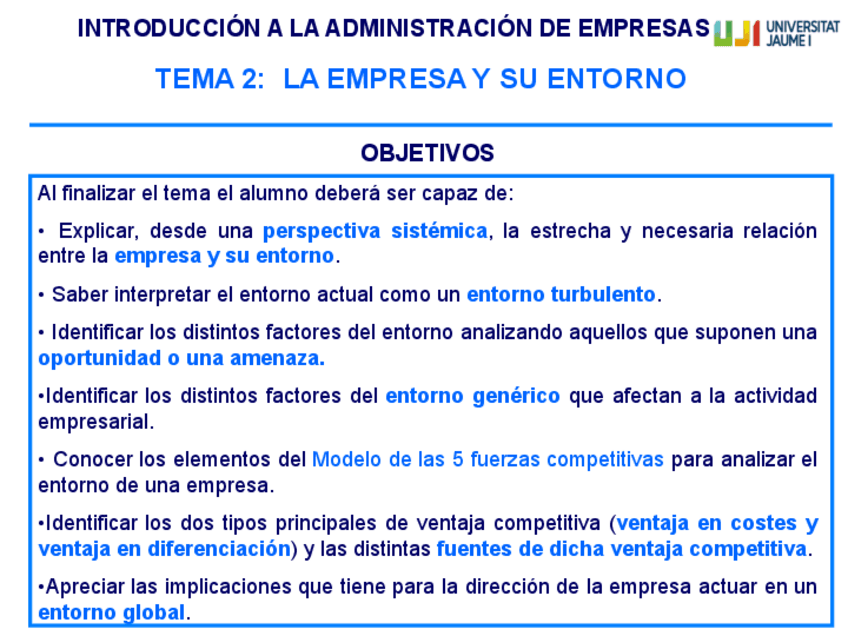 INTRODUCCIÓN A LA ADMINISTRACIÓN DE EMPRESAS

UJI UNIVERSITAT JAUME I

TEMA 2: LA EMPRESA Y SU ENTORNO

OBJETIVOS

Al finalizar el tema el alumno deberá ser capaz de:

• Explicar, desde una perspectiva sistémica, la estrecha y necesaria relación entre la empresa y su entorno.

• Saber interpretar el entorno actual como un entorno turbulento.

• Identificar los distintos factores del entorno analizando aquellos que suponen una oportunidad o una amenaza.

•Identificar los distintos factores del entorno genérico que afectan a la actividad empresarial.

• Conocer los elementos del Modelo de las 5 fuerzas competitivas para analizar el entorno de una empresa.

•Identificar los dos tipos principales de ventaja competitiva (ventaja en costes y ventaja en diferenciación) y las distintas fuentes de dicha ventaja competitiva.

•Apreciar las implicaciones que tiene para la dirección de la empresa actuar en un entorno global.